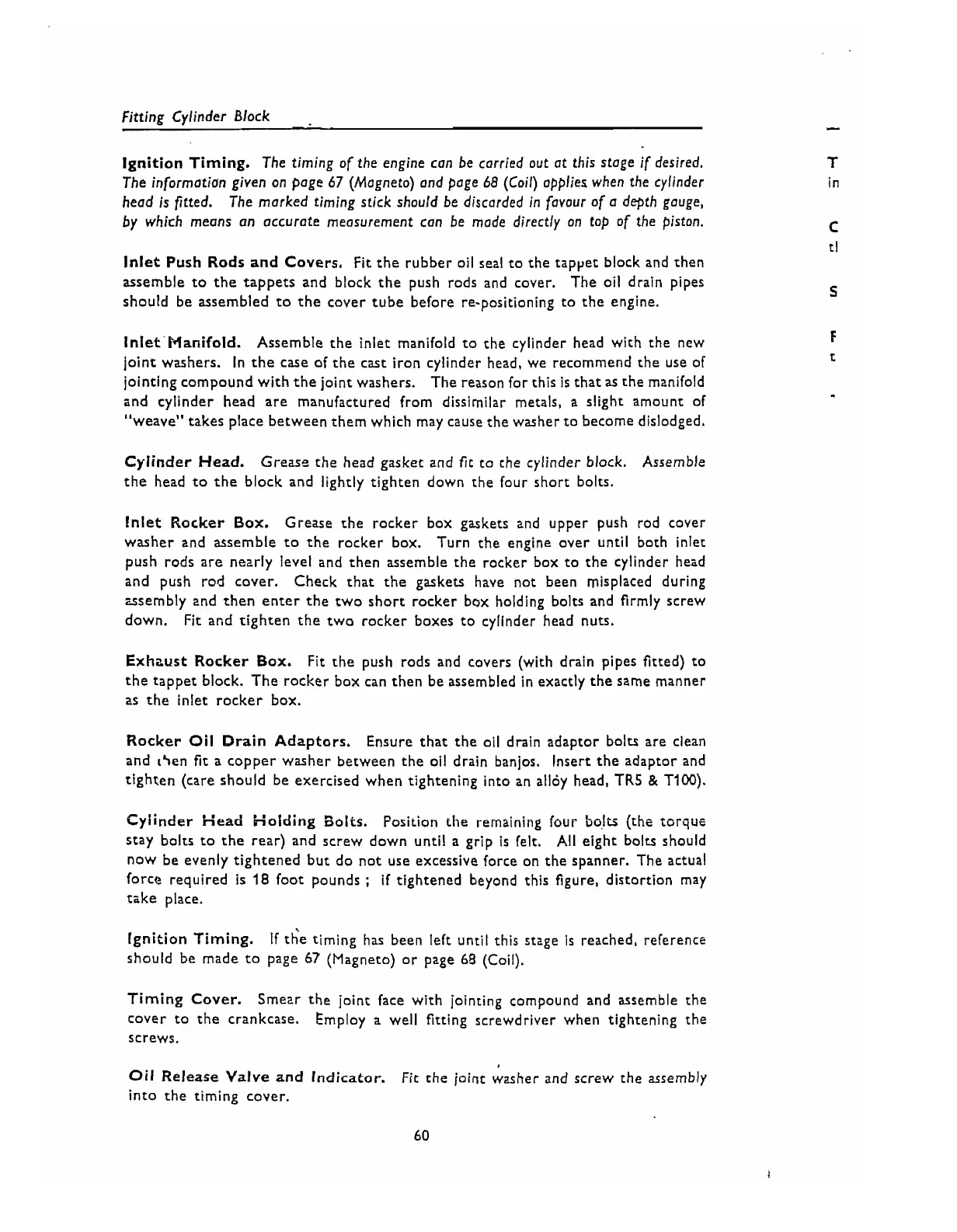 Fitting Cylinder Block

Ignition Timing. The timing of the engine can be carried out at this stage if desired. The information given on page 67 (Magneto) and page 68 (Coil) applies when the cylinder head is fitted. The marked timing stick should be discarded in favour of a depth gauge, by which means an accurate measurement can be made directly on top of the piston.

Inlet Push Rods and Covers. Fit the rubber oil seal to the tappet block and then assemble to the tappets and block the push rods and cover. The oil drain pipes should be assembled to the cover tube before re-positioning to the engine.

Inlet Manifold. Assemble the inlet manifold to the cylinder head with the new joint washers. In the case of the cast iron cylinder head, we recommend the use of jointing compound with the joint washers. The reason for this is that as the manifold and cylinder head are manufactured from dissimilar metals, a slight amount of "weave" takes place between them which may cause the washer to become dislodged.

Cylinder Head. Grease the head gasket and fit to the cylinder block. Assemble the head to the block and lightly tighten down the four short bolts.

Inlet Rocker Box. Grease the rocker box gaskets and upper push rod cover washer and assemble to the rocker box. Turn the engine over until both inlet push rods are nearly level and then assemble the rocker box to the cylinder head and push rod cover. Check that the gaskets have not been misplaced during assembly and then enter the two short rocker box holding bolts and firmly screw down. Fit and tighten the two rocker boxes to cylinder head nuts.

Exhaust Rocker Box. Fit the push rods and covers (with drain pipes fitted) to the tappet block. The rocker box can then be assembled in exactly the same manner as the inlet rocker box.

Rocker Oil Drain Adaptors. Ensure that the oil drain adaptor bolts are clean and then fit a copper washer between the oil drain banjos. Insert the adaptor and tighten (care should be exercised when tightening into an alloy head, TR5 & T100).

Cylinder Head Holding Bolts. Position the remaining four bolts (the torque stay bolts to the rear) and screw down until a grip is felt. All eight bolts should now be evenly tightened but do not use excessive force on the spanner. The actual force required is 18 foot pounds ; if tightened beyond this figure, distortion may take place.

Ignition Timing. If the timing has been left until this stage is reached, reference should be made to page 67 (Magneto) or page 68 (Coil).

Timing Cover. Smear the joint face with jointing compound and assemble the cover to the crankcase. Employ a well fitting screwdriver when tightening the screws.

Oil Release Valve and Indicator. Fit the joint washer and screw the assembly into the timing cover.

60

T
in
C
tl
S
F
t